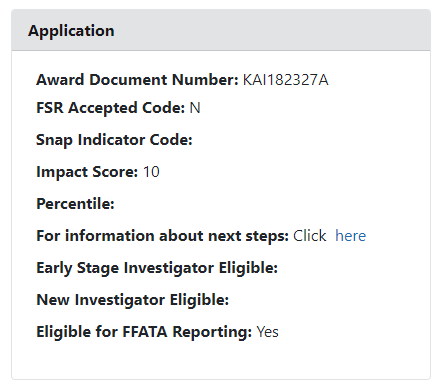 Application

Award Document Number: KAI182327A

FSR Accepted Code: N

Snap Indicator Code:

Impact Score: 10

Percentile:

For information about next steps: Click here

Early Stage Investigator Eligible:

New Investigator Eligible:

Eligible for FFATA Reporting: Yes